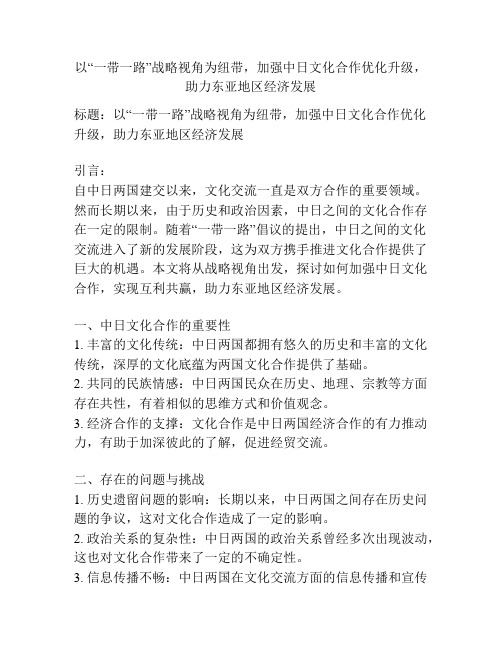 以“一带一路”战略视角为纽带，加强中日文化合作优化升级，助力东亚地区经济发展

标题：以“一带一路”战略视角为纽带，加强中日文化合作优化升级，助力东亚地区经济发展

引言：
自中日两国建交以来，文化交流一直是双方合作的重要领域。然而长期以来，由于历史和政治因素，中日之间的文化合作存在一定的限制。随着“一带一路”倡议的提出，中日之间的文化交流进入了新的发展阶段，这为双方携手推进文化合作提供了巨大的机遇。本文将从战略视角出发，探讨如何加强中日文化合作，实现互利共赢，助力东亚地区经济发展。

一、中日文化合作的重要性
1. 丰富的文化传统：中日两国都拥有悠久的历史和丰富的文化传统，深厚的文化底蕴为两国文化合作提供了基础。
2. 共同的民族情感：中日两国民众在历史、地理、宗教等方面存在共性，有着相似的思维方式和价值观念。
3. 经济合作的支撑：文化合作是中日两国经济合作的有力推动力，有助于加深彼此的了解，促进经贸交流。

二、存在的问题与挑战
1. 历史遗留问题的影响：长期以来，中日两国之间存在历史问题的争议，这对文化合作造成了一定的影响。
2. 政治关系的复杂性：中日两国的政治关系曾经多次出现波动，这也对文化合作带来了一定的不确定性。
3. 信息传播不畅：中日两国在文化交流方面的信息传播和宣传